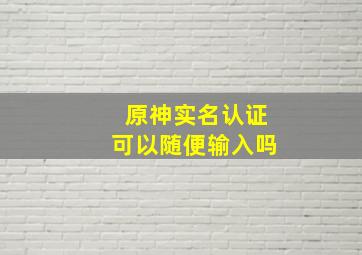 原神实名认证
可以随便输入吗